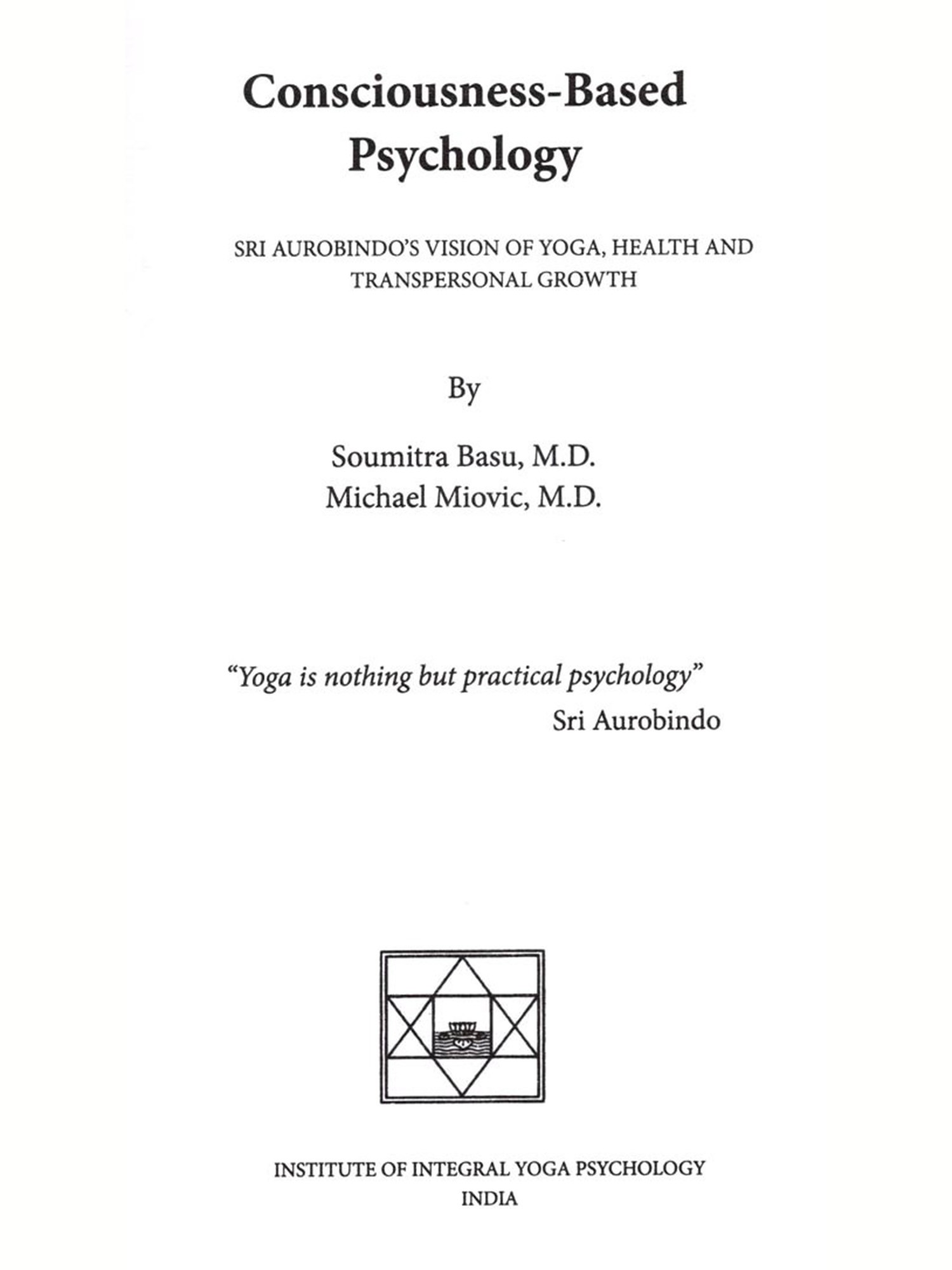 Consciousness-Based Psychology

SRI AUROBINDO'S VISION OF YOGA, HEALTH AND TRANSPERSONAL GROWTH

By

Soumitra Basu, M.D.
Michael Miovic, M.D.

"Yoga is nothing but practical psychology"
Sri Aurobindo

INSTITUTE OF INTEGRAL YOGA PSYCHOLOGY
INDIA